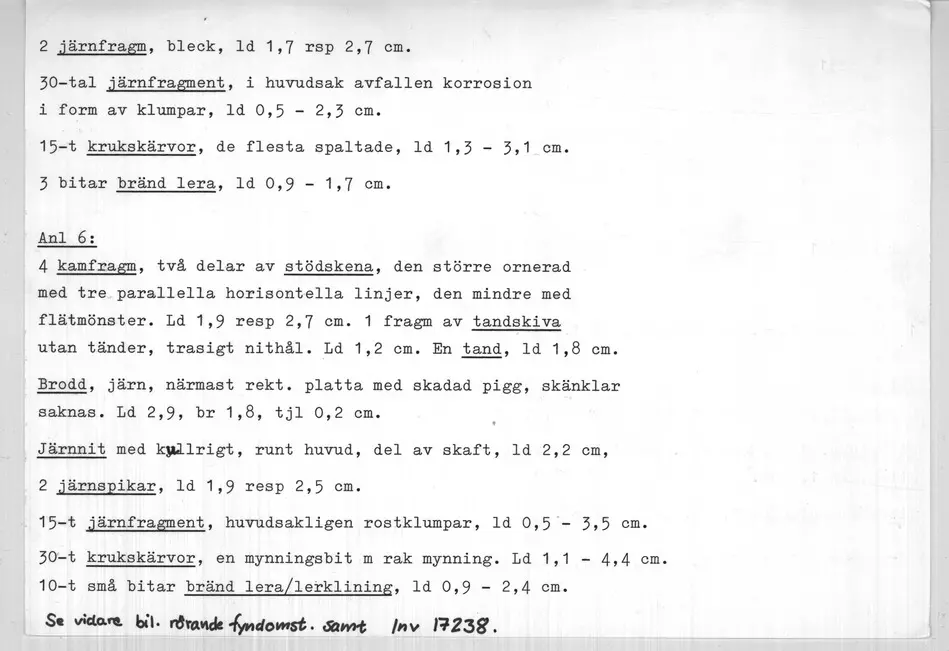 2 järnfragm, bleck, ld 1,7 rsp 2,7 cm.

30-tal järnfragment, i huvudsak avfallen korrosion i form av klumpar, ld 0,5 - 2,3 cm.

15-t krukskärvor, de flesta spaltade, ld 1,3 - 3,1 cm.

3 bitar bränd lera, ld 0,9 - 1,7 cm.

Anl 6:

4 kamfragm, två delar av stödskena, den större ornerad med tre parallella horisontella linjer, den mindre med flätmönster. Ld 1,9 resp 2,7 cm. 1 fragm av tandskiva utan tänder, trasigt nithål. Ld 1,2 cm. En tand, ld 1,8 cm.

Brodd, järn, närmast rekt. platta med skadad pigg, skänklar saknas. Ld 2,9, br 1,8, tjl 0,2 cm.

Järnnit med kullrigt, runt huvud, del av skaft, ld 2,2 cm,

2 järnspikar, ld 1,9 resp 2,5 cm.

15-t järnfragment, huvudsakligen rostklumpar, ld 0,5 - 3,5 cm.

30-t krukskärvor, en mynningsbit m rak mynning. Ld 1,1 - 4,4 cm.
10-t små bitar bränd lera/lerklining, ld 0,9 - 2,4 cm.

Se vidare bil. rörande fyndomst. samt Inv 17238.